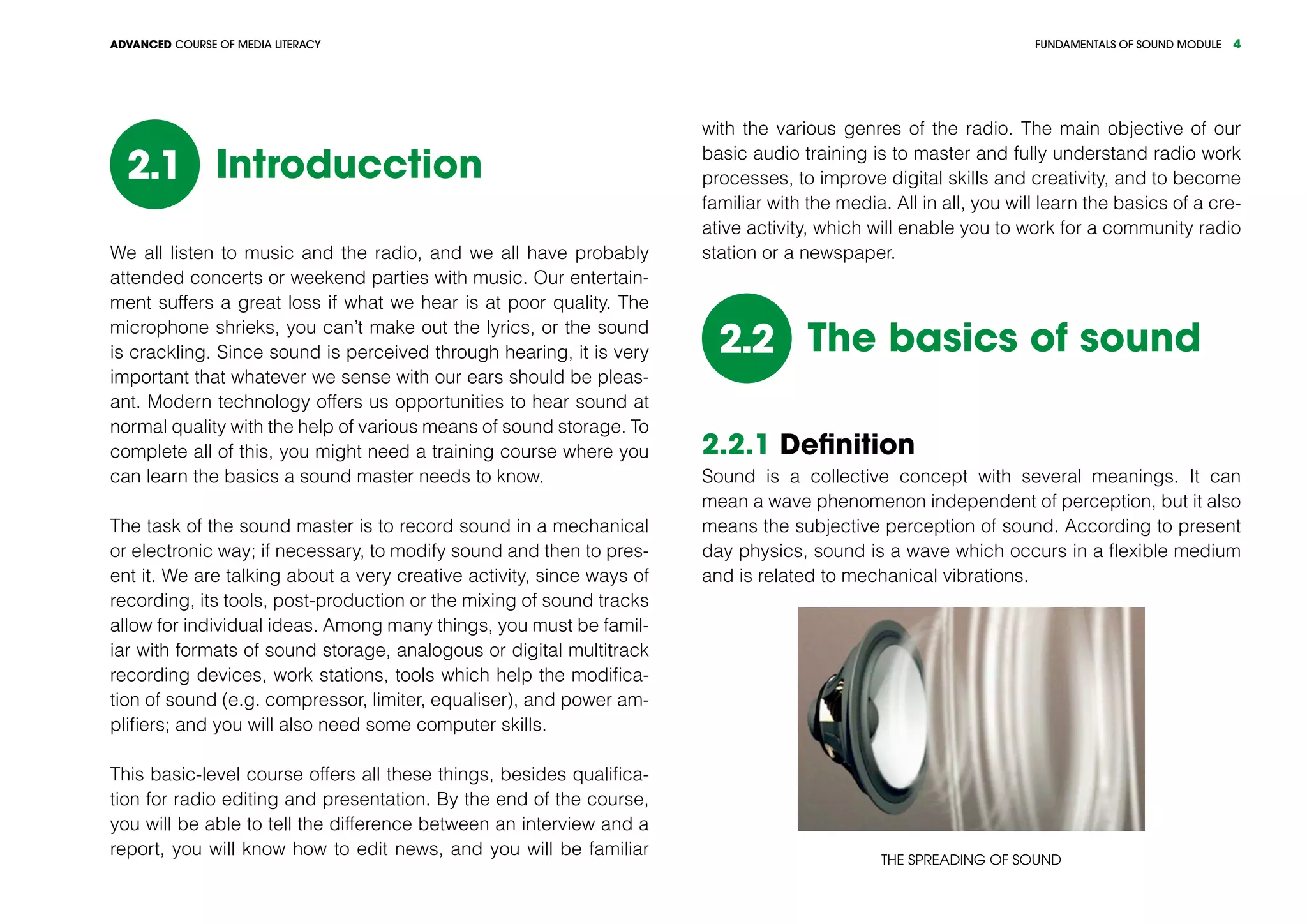 ADVANCED COURSE OF MEDIA LITERACY

FUNDAMENTALS OF SOUND MODULE 4

2.1 Introducction

We all listen to music and the radio, and we all have probably attended concerts or weekend parties with music. Our entertainment suffers a great loss if what we hear is at poor quality. The microphone shrieks, you can't make out the lyrics, or the sound is crackling. Since sound is perceived through hearing, it is very important that whatever we sense with our ears should be pleasant. Modern technology offers us opportunities to hear sound at normal quality with the help of various means of sound storage. To complete all of this, you might need a training course where you can learn the basics a sound master needs to know.

The task of the sound master is to record sound in a mechanical or electronic way; if necessary, to modify sound and then to present it. We are talking about a very creative activity, since ways of recording, its tools, post-production or the mixing of sound tracks allow for individual ideas. Among many things, you must be familiar with formats of sound storage, analogous or digital multitrack recording devices, work stations, tools which help the modification of sound (e.g. compressor, limiter, equaliser), and power amplifiers; and you will also need some computer skills.

This basic-level course offers all these things, besides qualification for radio editing and presentation. By the end of the course, you will be able to tell the difference between an interview and a report, you will know how to edit news, and you will be familiar with the various genres of the radio. The main objective of our basic audio training is to master and fully understand radio work processes, to improve digital skills and creativity, and to become familiar with the media. All in all, you will learn the basics of a creative activity, which will enable you to work for a community radio station or a newspaper.

2.2 The basics of sound

2.2.1 Definition
Sound is a collective concept with several meanings. It can mean a wave phenomenon independent of perception, but it also means the subjective perception of sound. According to present day physics, sound is a wave which occurs in a flexible medium and is related to mechanical vibrations.

THE SPREADING OF SOUND